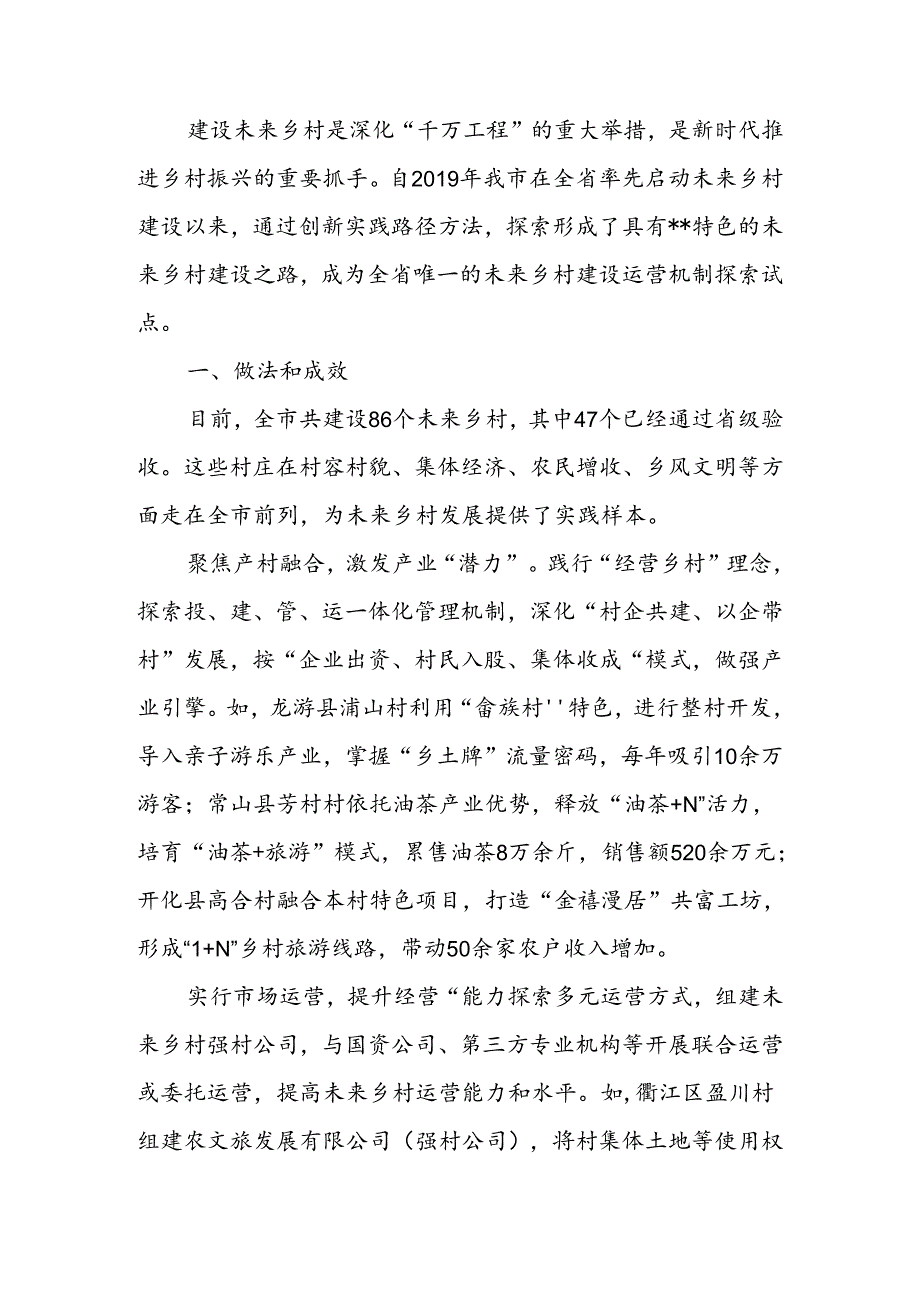 建设未来乡村是深化“千万工程”的重大举措，是新时代推进乡村振兴的重要抓手。自2019年我市在全省率先启动未来乡村建设以来，通过创新实践路径方法，探索形成了具有**特色的未来乡村建设之路，成为全省唯一的未来乡村建设运营机制探索试点。

一、做法和成效

目前，全市共建设86个未来乡村，其中47个已经通过省级验收。这些村庄在村容村貌、集体经济、农民增收、乡风文明等方面走在全市前列，为未来乡村发展提供了实践样本。

聚焦产村融合，激发产业“潜力”。践行“经营乡村”理念，探索投、建、管、运一体化管理机制，深化“村企共建、以企带村”发展，按“企业出资、村民入股、集体收成“模式，做强产业引擎。如，龙游县浦山村利用“畲族村''特色，进行整村开发，导入亲子游乐产业，掌握“乡土牌”流量密码，每年吸引10余万游客；常山县芳村村依托油茶产业优势，释放“油茶+N”活力，培育“油茶+旅游”模式，累售油茶8万余斤，销售额520余万元；开化县高合村融合本村特色项目，打造“金禧漫居”共富工坊，形成“1+N”乡村旅游线路，带动50余家农户收入增加。

实行市场运营，提升经营“能力探索多元运营方式，组建未来乡村强村公司，与国资公司、第三方专业机构等开展联合运营或委托运营，提高未来乡村运营能力和水平。如，衢江区盈川村组建农文旅发展有限公司（强村公司），将村集体土地等使用权